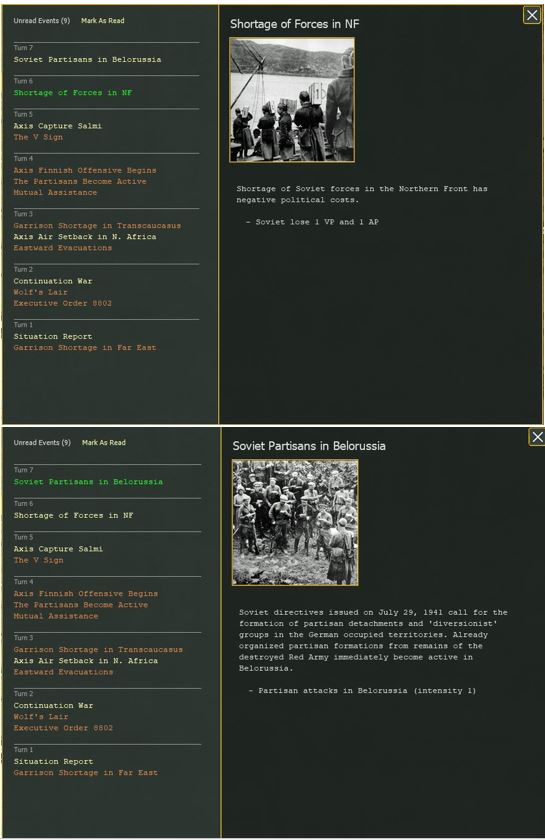 Unread Events (9)  Mark As Read

Turn 7
Soviet Partisans in Belorussia

Turn 6
Shortage of Forces in NF

Turn 5
Axis Capture Salmi
The V Sign

Turn 4
Axis Finnish Offensive Begins
The Partisans Become Active
Mutual Assistance

Turn 3
Garrison Shortage in Transcaucasus
Axis Air Setback in N. Africa
Eastward Evacuations

Turn 2
Continuation War
Wolf's Lair
Executive Order 8802

Turn 1
Situation Report
Garrison Shortage in Far East

Shortage of Forces in NF

Shortage of Soviet forces in the Northern Front has negative political costs.

- Soviet lose 1 VP and 1 AP

Unread Events (9)  Mark As Read

Turn 7
Soviet Partisans in Belorussia

Turn 6
Shortage of Forces in NF

Turn 5
Axis Capture Salmi
The V Sign

Turn 4
Axis Finnish Offensive Begins
The Partisans Become Active
Mutual Assistance

Turn 3
Garrison Shortage in Transcaucasus
Axis Air Setback in N. Africa
Eastward Evacuations

Turn 2
Continuation War
Wolf's Lair
Executive Order 8802

Turn 1
Situation Report
Garrison Shortage in Far East

Soviet Partisans in Belorussia

Soviet directives issued on July 29, 1941 call for the formation of partisan detachments and 'diversionist' groups in the German occupied territories. Already organized partisan formations from remains of the destroyed Red Army immediately become active in Belorussia.

- Partisan attacks in Belorussia (intensity 1)